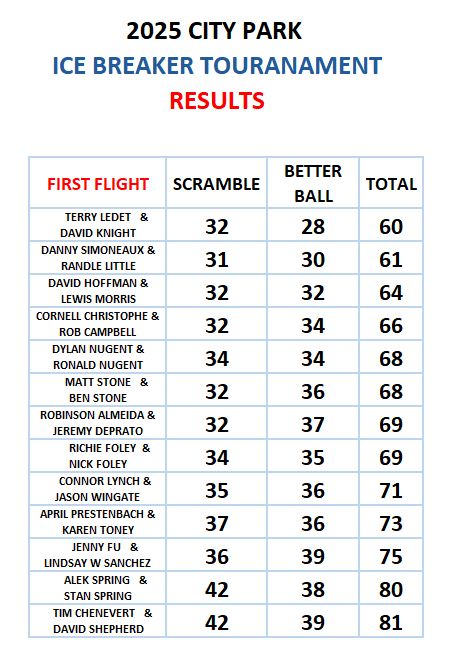 2025 CITY PARK
ICE BREAKER TOURANAMENT
RESULTS

| FIRST FLIGHT | SCRAMBLE | BETTER BALL | TOTAL |
|---|---|---|---|
| TERRY LEDET & DAVID KNIGHT | 32 | 28 | 60 |
| DANNY SIMONEAUX & RANDLE LITTLE | 31 | 30 | 61 |
| DAVID HOFFMAN & LEWIS MORRIS | 32 | 32 | 64 |
| CORNELL CHRISTOPHE & ROB CAMPBELL | 32 | 34 | 66 |
| DYLAN NUGENT & RONALD NUGENT | 34 | 34 | 68 |
| MATT STONE & BEN STONE | 32 | 36 | 68 |
| ROBINSON ALMEIDA & JEREMY DEPRATO | 32 | 37 | 69 |
| RICHIE FOLEY & NICK FOLEY | 34 | 35 | 69 |
| CONNOR LYNCH & JASON WINGATE | 35 | 36 | 71 |
| APRIL PRESTENBACH & KAREN TONEY | 37 | 36 | 73 |
| JENNY FU & LINDSAY W SANCHEZ | 36 | 39 | 75 |
| ALEK SPRING & STAN SPRING | 42 | 38 | 80 |
| TIM CHENEVERT & DAVID SHEPHERD | 42 | 39 | 81 |